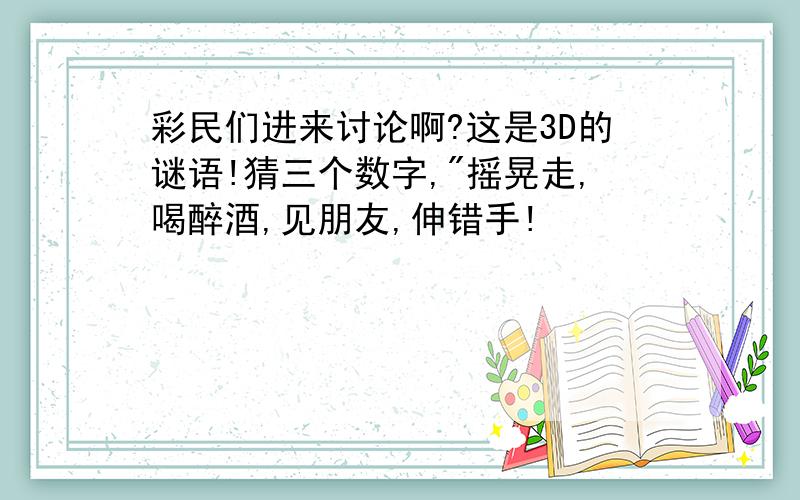 彩民们进来讨论啊?这是3D的谜语!猜三个数字,"摇晃走,喝醉酒,见朋友,伸错手!